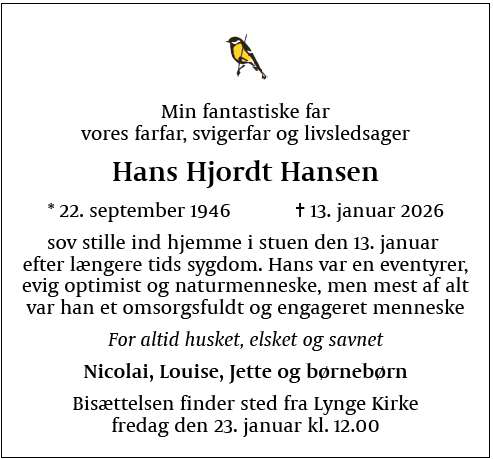 Min fantastiske far
vores farfar, svigerfar og livsledsager

Hans Hjordt Hansen

* 22. september 1946 † 13. januar 2026

sov stille ind hjemme i stuen den 13. januar efter længere tids sygdom. Hans var en eventyrer, evig optimist og naturmenneske, men mest af alt var han et omsorgsfuldt og engageret menneske

For altid husket, elsket og savnet

Nicolai, Louise, Jette og børnebørn

Bisættelsen finder sted fra Lynge Kirke
fredag den 23. januar kl. 12.00